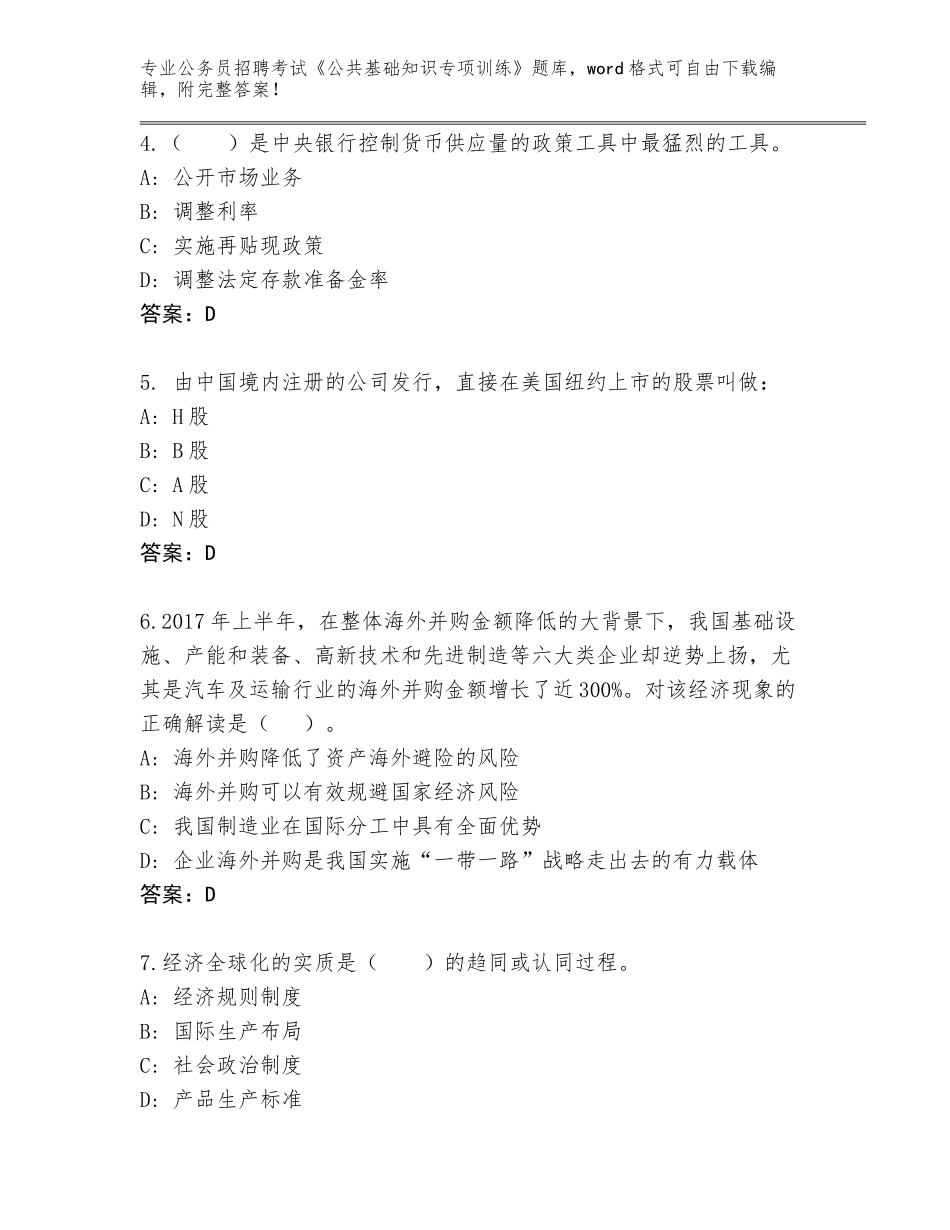 专业公务员招聘考试《公共基础知识专项训练》题库，word格式可自由下载编辑，附完整答案！

4.（　　）是中央银行控制货币供应量的政策工具中最猛烈的工具。
A：公开市场业务
B：调整利率
C：实施再贴现政策
D：调整法定存款准备金率
答案：D

5. 由中国境内注册的公司发行，直接在美国纽约上市的股票叫做：
A：H股
B：B股
C：A股
D：N股
答案：D

6.2017年上半年，在整体海外并购金额降低的大背景下，我国基础设施、产能和装备、高新技术和先进制造等六大类企业却逆势上扬，尤其是汽车及运输行业的海外并购金额增长了近300%。对该经济现象的正确解读是（　　）。
A：海外并购降低了资产海外避险的风险
B：海外并购可以有效规避国家经济风险
C：我国制造业在国际分工中具有全面优势
D：企业海外并购是我国实施“一带一路”战略走出去的有力载体
答案：D

7.经济全球化的实质是（　　）的趋同或认同过程。
A：经济规则制度
B：国际生产布局
C：社会政治制度
D：产品生产标准